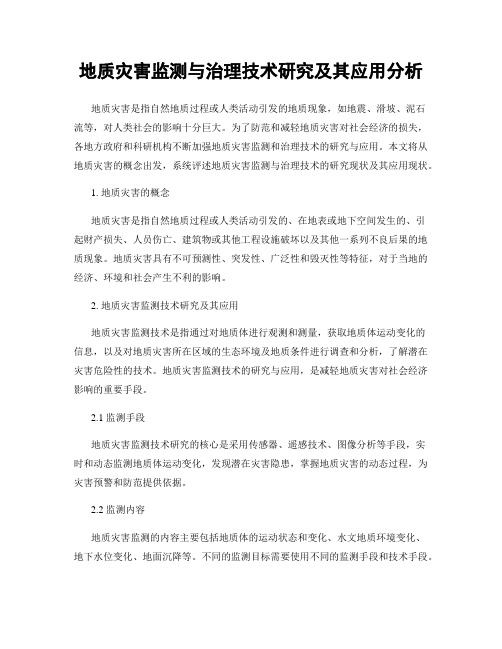 地质灾害监测与治理技术研究及其应用分析

地质灾害是指自然地质过程或人类活动引发的地质现象，如地震、滑坡、泥石流等，对人类社会的影响十分巨大。为了防范和减轻地质灾害对社会经济的损失，各地方政府和科研机构不断加强地质灾害监测和治理技术的研究与应用。本文将从地质灾害的概念出发，系统评述地质灾害监测与治理技术的研究现状及其应用现状。

1. 地质灾害的概念

地质灾害是指自然地质过程或人类活动引发的、在地表或地下空间发生的、引起财产损失、人员伤亡、建筑物或其他工程设施破坏以及其他一系列不良后果的地质现象。地质灾害具有不可预测性、突发性、广泛性和毁灭性等特征，对于当地的经济、环境和社会产生不利的影响。

2. 地质灾害监测技术研究及其应用

地质灾害监测技术是指通过对地质体进行观测和测量，获取地质体运动变化的信息，以及对地质灾害所在区域的生态环境及地质条件进行调查和分析，了解潜在灾害危险性的技术。地质灾害监测技术的研究与应用，是减轻地质灾害对社会经济影响的重要手段。

2.1 监测手段

地质灾害监测技术研究的核心是采用传感器、遥感技术、图像分析等手段，实时和动态监测地质体运动变化，发现潜在灾害隐患，掌握地质灾害的动态过程，为灾害预警和防范提供依据。

2.2 监测内容

地质灾害监测的内容主要包括地质体的运动状态和变化、水文地质环境变化、地下水位变化、地面沉降等。不同的监测目标需要使用不同的监测手段和技术手段。